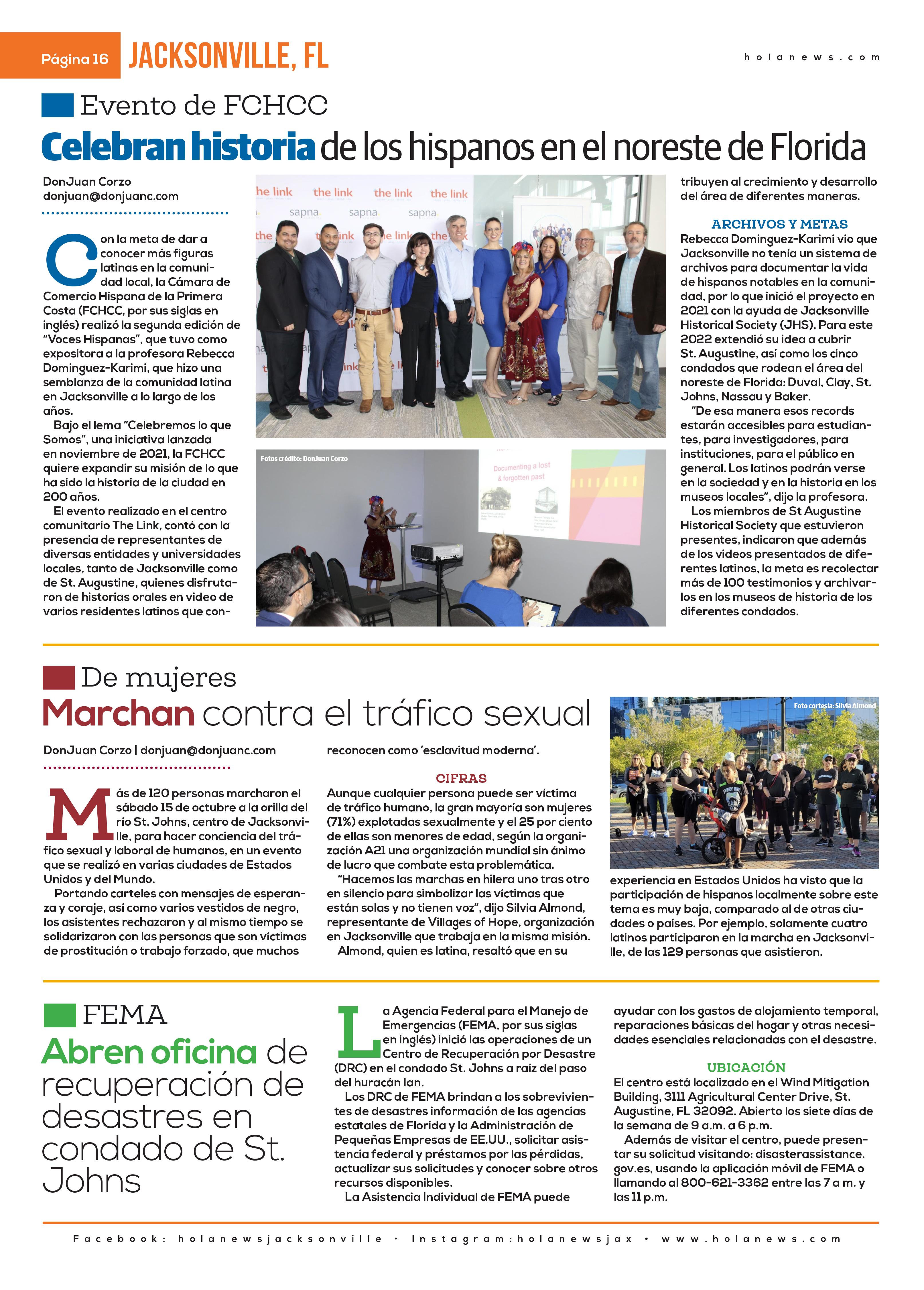 Página 16 JACKSONVILLE, FL

holanews.com

Evento de FCHCC

Celebran historia de los hispanos en el noreste de Florida

DonJuan Corzo
donjuan@donjuanc.com

Con la meta de dar a conocer más figuras latinas en la comunidad local, la Cámara de Comercio Hispana de la Primera Costa (FCHCC, por sus siglas en inglés) realizó la segunda edición de "Voces Hispanas", que tuvo como expositora a la profesora Rebecca Dominguez-Karimi, que hizo una semblanza de la comunidad latina en Jacksonville a lo largo de los años.

Bajo el lema "Celebremos lo que Somos", una iniciativa lanzada en noviembre de 2021, la FCHCC quiere expandir su misión de lo que ha sido la historia de la ciudad en 200 años.

El evento realizado en el centro comunitario The Link, contó con la presencia de representantes de diversas entidades y universidades locales, tanto de Jacksonville como de St. Augustine, quienes disfrutaron de historias orales en video de varios residentes latinos que contribuyen al crecimiento y desarrollo del área de diferentes maneras.

the link the link the link the link sapna sapna sapna

Fotos crédito: DonJuan Corzo

Documenting a lost & forgotten past

ARCHIVOS Y METAS

Rebecca Dominguez-Karimi vio que Jacksonville no tenía un sistema de archivos para documentar la vida de hispanos notables en la comunidad, por lo que inició el proyecto en 2021 con la ayuda de Jacksonville Historical Society (JHS). Para este 2022 extendió su idea a cubrir St. Augustine, así como los cinco condados que rodean el área del noreste de Florida: Duval, Clay, St. Johns, Nassau y Baker.

"De esa manera esos records estarán accesibles para estudiantes, para investigadores, para instituciones, para el público en general. Los latinos podrán verse en la sociedad y en la historia en los museos locales", dijo la profesora.

Los miembros de St Augustine Historical Society que estuvieron presentes, indicaron que además de los videos presentados de diferentes latinos, la meta es recolectar más de 100 testimonios y archivarlos en los museos de historia de los diferentes condados.

De mujeres

Marchan contra el tráfico sexual

DonJuan Corzo | donjuan@donjuanc.com

Más de 120 personas marcharon el sábado 15 de octubre a la orilla del río St. Johns, centro de Jacksonville, para hacer conciencia del tráfico sexual y laboral de humanos, en un evento que se realizó en varias ciudades de Estados Unidos y del Mundo.

Portando carteles con mensajes de esperanza y coraje, así como varios vestidos de negro, los asistentes rechazaron y al mismo tiempo se solidarizaron con las personas que son víctimas de prostitución o trabajo forzado, que muchos reconocen como 'esclavitud moderna'.

CIFRAS

Aunque cualquier persona puede ser víctima de tráfico humano, la gran mayoría son mujeres (71%) explotadas sexualmente y el 25 por ciento de ellas son menores de edad, según la organización A21 una organización mundial sin ánimo de lucro que combate esta problemática.

"Hacemos las marchas en hilera uno tras otro en silencio para simbolizar las víctimas que están solas y no tienen voz", dijo Silvia Almond, representante de Villages of Hope, organización en Jacksonville que trabaja en la misma misión.

Almond, quien es latina, resaltó que en su experiencia en Estados Unidos ha visto que la participación de hispanos localmente sobre este tema es muy baja, comparado al de otras ciudades o países. Por ejemplo, solamente cuatro latinos participaron en la marcha en Jacksonville, de las 129 personas que asistieron.

Foto cortesía: Silvia Almond

FEMA

Abren oficina de recuperación de desastres en condado de St. Johns

La Agencia Federal para el Manejo de Emergencias (FEMA, por sus siglas en inglés) inició las operaciones de un Centro de Recuperación por Desastre (DRC) en el condado St. Johns a raíz del paso del huracán Ian.

Los DRC de FEMA brindan a los sobrevivientes de desastres información de las agencias estatales de Florida y la Administración de Pequeñas Empresas de EE.UU., solicitar asistencia federal y préstamos por las pérdidas, actualizar sus solicitudes y conocer sobre otros recursos disponibles.

La Asistencia Individual de FEMA puede ayudar con los gastos de alojamiento temporal, reparaciones básicas del hogar y otras necesidades esenciales relacionadas con el desastre.

UBICACIÓN

El centro está localizado en el Wind Mitigation Building, 3111 Agricultural Center Drive, St. Augustine, FL 32092. Abierto los siete días de la semana de 9 a.m. a 6 p.m.

Además de visitar el centro, puede presentar su solicitud visitando: disasterassistance.gov.es, usando la aplicación móvil de FEMA o llamando al 800-621-3362 entre las 7 a m. y las 11 p.m.

Facebook: holanewsjacksonville • Instagram:holanewsjax • www.holanews.com